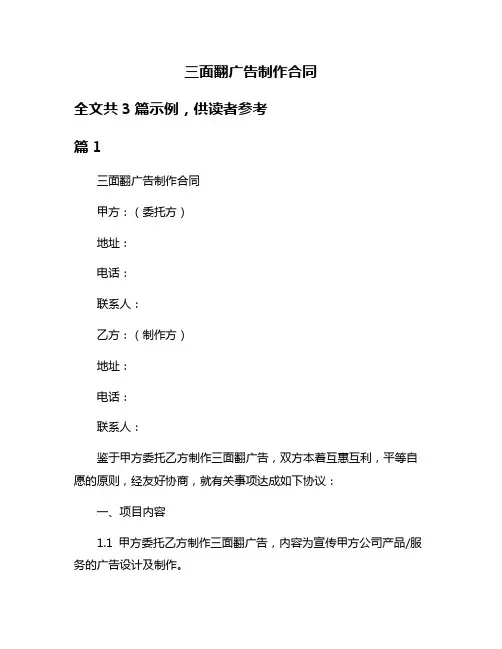 三面翻广告制作合同

全文共 3 篇示例，供读者参考

篇 1

三面翻广告制作合同

甲方：（委托方）

地址：

电话：

联系人：

乙方：（制作方）

地址：

电话：

联系人：

鉴于甲方委托乙方制作三面翻广告，双方本着互惠互利，平等自愿的原则，经友好协商，就有关事项达成如下协议：

一、项目内容

1.1 甲方委托乙方制作三面翻广告，内容为宣传甲方公司产品/服务的广告设计及制作。